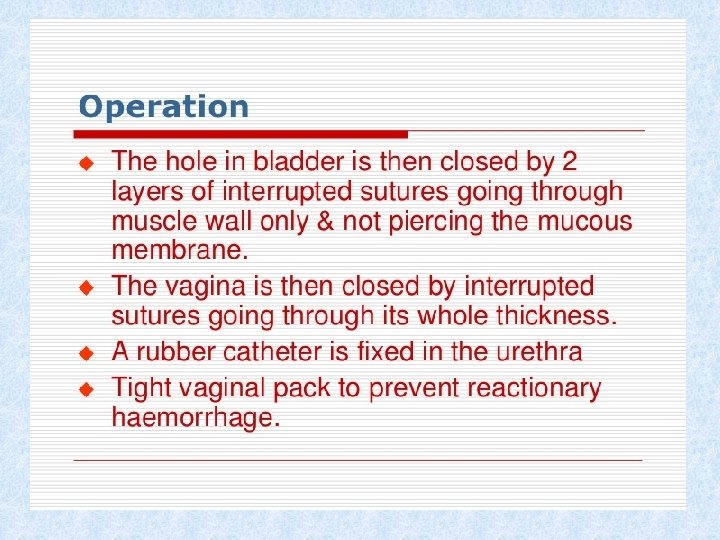 Operation

• The hole in bladder is then closed by 2 layers of interrupted sutures going through muscle wall only & not piercing the mucous membrane.
• The vagina is then closed by interrupted sutures going through its whole thickness.
• A rubber catheter is fixed in the urethra
• Tight vaginal pack to prevent reactionary haemorrhage.